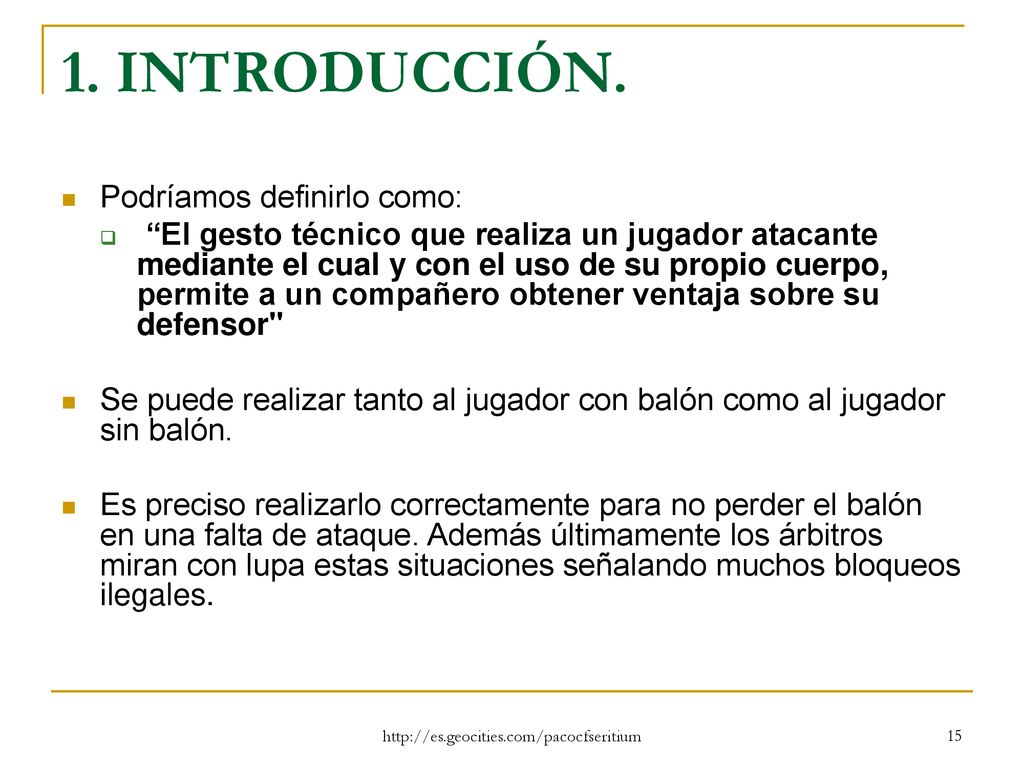 1. INTRODUCCIÓN.

Podríamos definirlo como:

“El gesto técnico que realiza un jugador atacante mediante el cual y con el uso de su propio cuerpo, permite a un compañero obtener ventaja sobre su defensor"

Se puede realizar tanto al jugador con balón como al jugador sin balón.

Es preciso realizarlo correctamente para no perder el balón en una falta de ataque. Además últimamente los árbitros miran con lupa estas situaciones señalando muchos bloqueos ilegales.

http://es.geocities.com/pacocfseritium

15